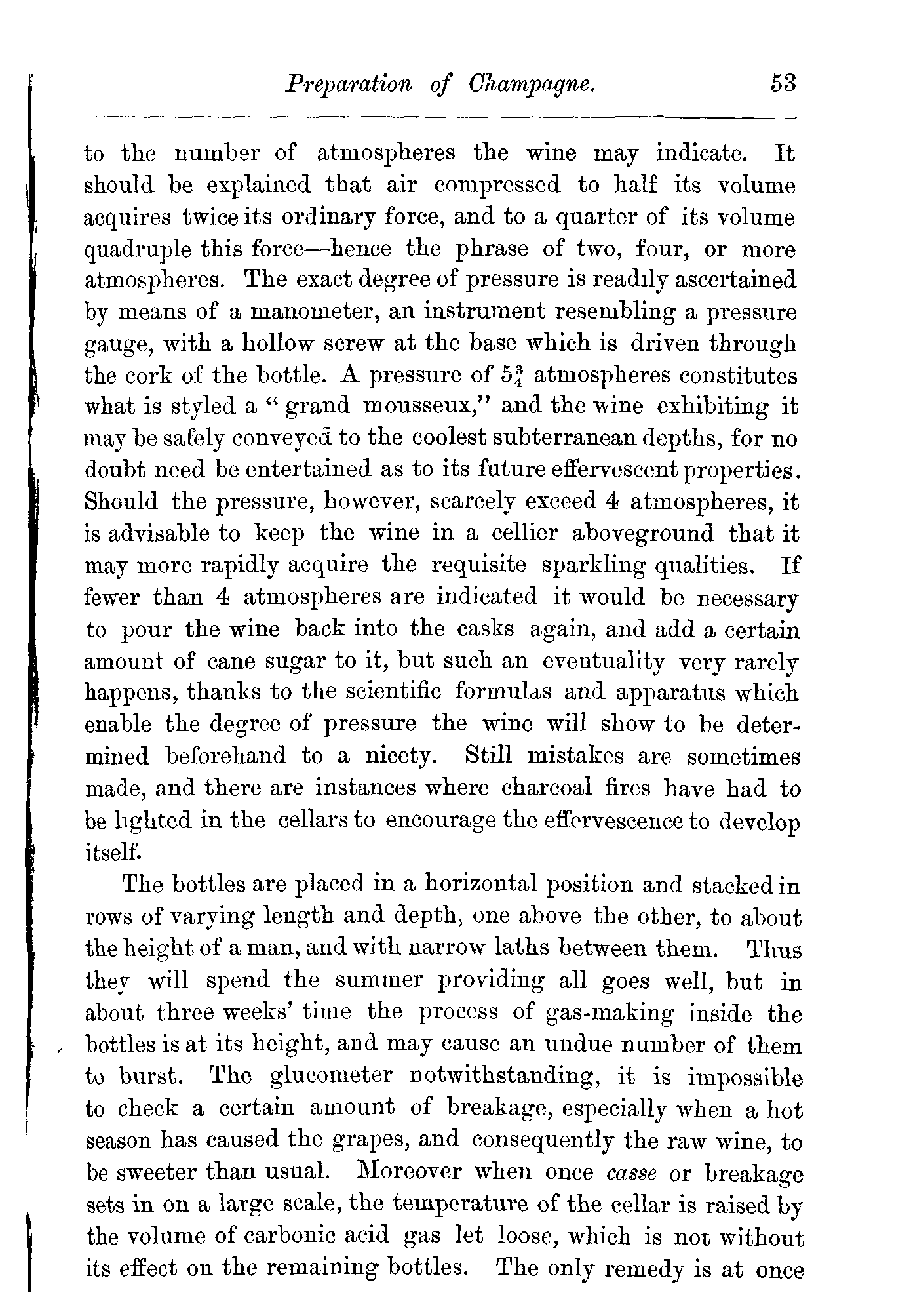 Preparation of Champagne. 53

to the number of atmospheres the wine may indicate. It should be explained that air compressed to half its volume acquires twice its ordinary force, and to a quarter of its volume quadruple this force—hence the phrase of two, four, or more atmospheres. The exact degree of pressure is readily ascertained by means of a manometer, an instrument resembling a pressure gauge, with a hollow screw at the base which is driven through the cork of the bottle. A pressure of $5\frac{3}{4}$ atmospheres constitutes what is styled a "grand mousseux," and the wine exhibiting it may be safely conveyed to the coolest subterranean depths, for no doubt need be entertained as to its future effervescent properties. Should the pressure, however, scarcely exceed 4 atmospheres, it is advisable to keep the wine in a cellier aboveground that it may more rapidly acquire the requisite sparkling qualities. If fewer than 4 atmospheres are indicated it would be necessary to pour the wine back into the casks again, and add a certain amount of cane sugar to it, but such an eventuality very rarely happens, thanks to the scientific formulas and apparatus which enable the degree of pressure the wine will show to be determined beforehand to a nicety. Still mistakes are sometimes made, and there are instances where charcoal fires have had to be lighted in the cellars to encourage the effervescence to develop itself.

The bottles are placed in a horizontal position and stacked in rows of varying length and depth, one above the other, to about the height of a man, and with narrow laths between them. Thus they will spend the summer providing all goes well, but in about three weeks' time the process of gas-making inside the bottles is at its height, and may cause an undue number of them to burst. The glucometer notwithstanding, it is impossible to check a certain amount of breakage, especially when a hot season has caused the grapes, and consequently the raw wine, to be sweeter than usual. Moreover when once casse or breakage sets in on a large scale, the temperature of the cellar is raised by the volume of carbonic acid gas let loose, which is not without its effect on the remaining bottles. The only remedy is at once